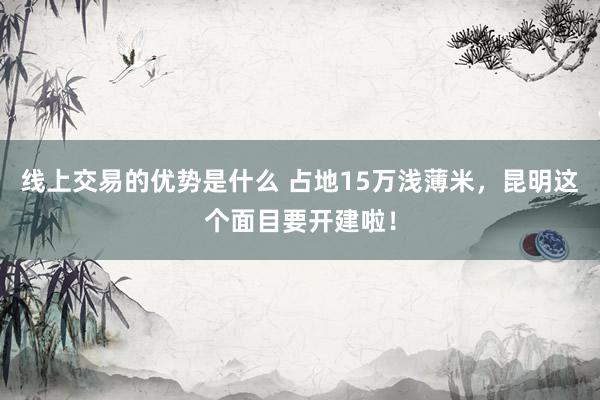 线上交易的优势是什么 占地15万浅薄米，昆明这个面目要开建啦！